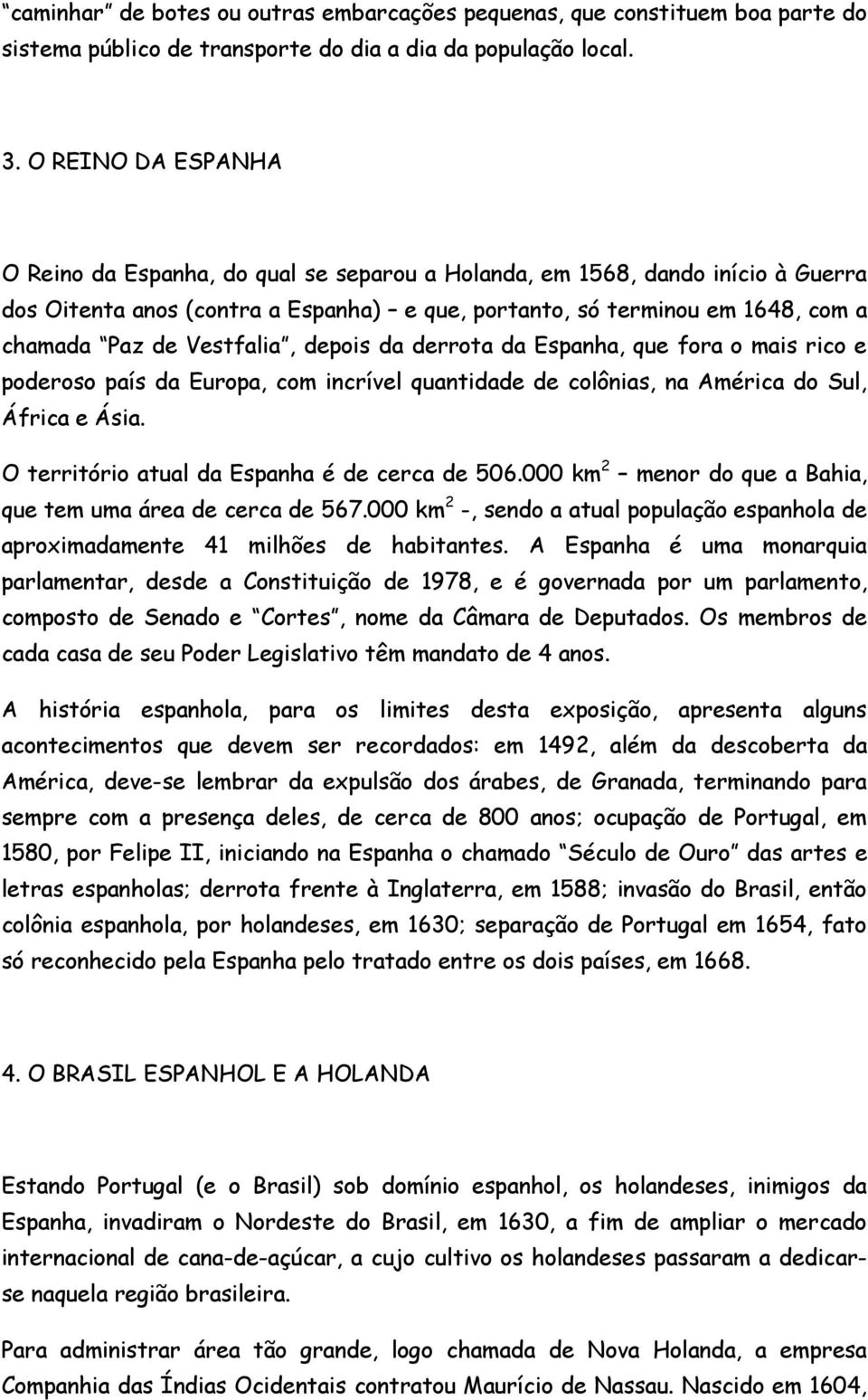 “caminhar” de botes ou outras embarcações pequenas, que constituem boa parte do sistema público de transporte do dia a dia da população local.

3. O REINO DA ESPANHA

O Reino da Espanha, do qual se separou a Holanda, em 1568, dando início à Guerra dos Oitenta anos (contra a Espanha) – e que, portanto, só terminou em 1648, com a chamada “Paz de Vestfalia”, depois da derrota da Espanha, que fora o mais rico e poderoso país da Europa, com incrível quantidade de colônias, na América do Sul, África e Ásia.

O território atual da Espanha é de cerca de 506.000 km$^2$ – menor do que a Bahia, que tem uma área de cerca de 567.000 km$^2$ -, sendo a atual população espanhola de aproximadamente 41 milhões de habitantes. A Espanha é uma monarquia parlamentar, desde a Constituição de 1978, e é governada por um parlamento, composto de Senado e “Cortes”, nome da Câmara de Deputados. Os membros de cada casa de seu Poder Legislativo têm mandato de 4 anos.

A história espanhola, para os limites desta exposição, apresenta alguns acontecimentos que devem ser recordados: em 1492, além da descoberta da América, deve-se lembrar da expulsão dos árabes, de Granada, terminando para sempre com a presença deles, de cerca de 800 anos; ocupação de Portugal, em 1580, por Felipe II, iniciando na Espanha o chamado “Século de Ouro” das artes e letras espanholas; derrota frente à Inglaterra, em 1588; invasão do Brasil, então colônia espanhola, por holandeses, em 1630; separação de Portugal em 1654, fato só reconhecido pela Espanha pelo tratado entre os dois países, em 1668.

4. O BRASIL ESPANHOL E A HOLANDA

Estando Portugal (e o Brasil) sob domínio espanhol, os holandeses, inimigos da Espanha, invadiram o Nordeste do Brasil, em 1630, a fim de ampliar o mercado internacional de cana-de-açúcar, a cujo cultivo os holandeses passaram a dedicar-se naquela região brasileira.

Para administrar área tão grande, logo chamada de Nova Holanda, a empresa Companhia das Índias Ocidentais contratou Maurício de Nassau. Nascido em 1604,